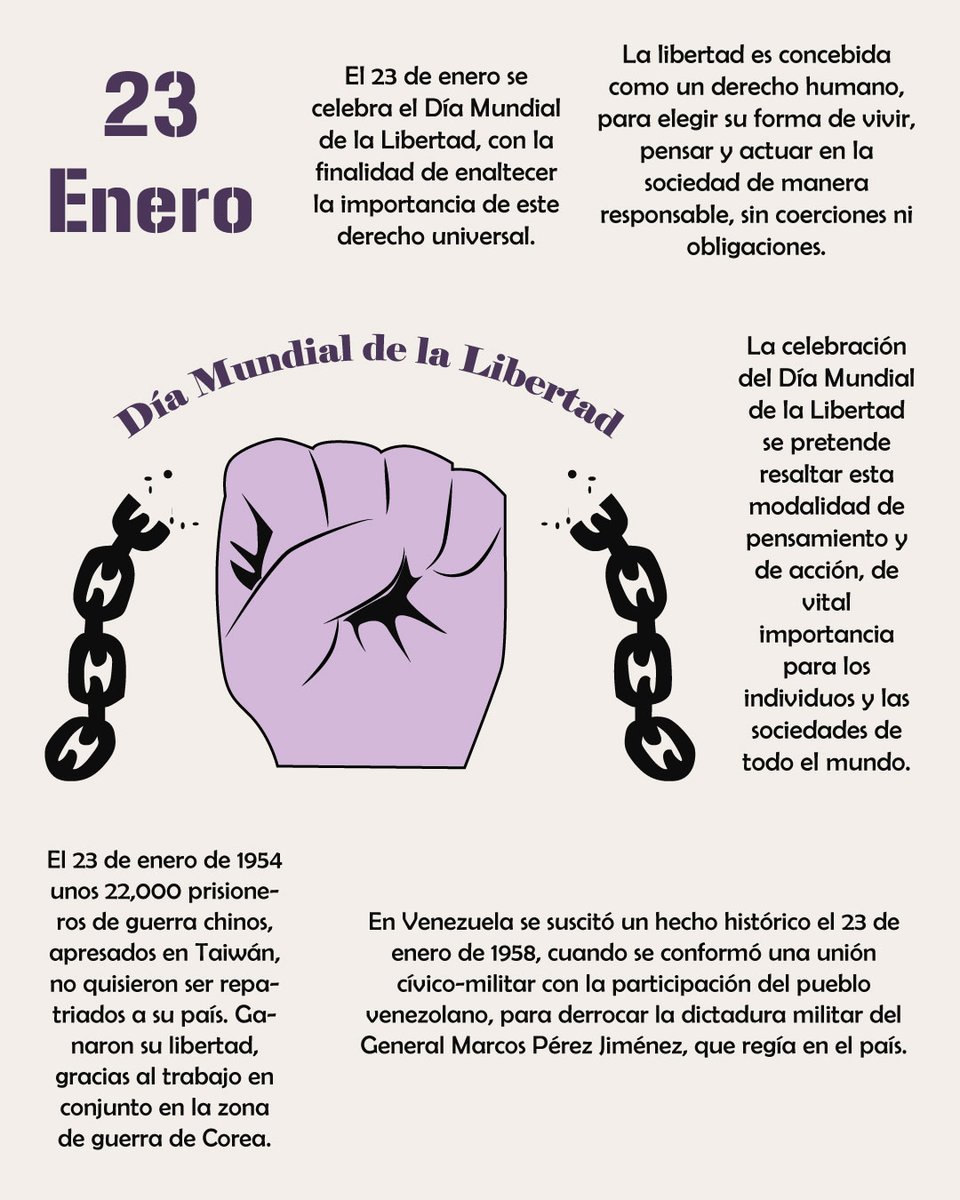 23
Enero

El 23 de enero se celebra el Día Mundial de la Libertad, con la finalidad de enaltecer la importancia de este derecho universal.

La libertad es concebida como un derecho humano, para elegir su forma de vivir, pensar y actuar en la sociedad de manera responsable, sin coerciones ni obligaciones.

Día Mundial de la Libertad

La celebración del Día Mundial de la Libertad se pretende resaltar esta modalidad de pensamiento y de acción, de vital importancia para los individuos y las sociedades de todo el mundo.

El 23 de enero de 1954 unos 22,000 prisioneros de guerra chinos, apresados en Taiwán, no quisieron ser repatriados a su país. Ganaron su libertad, gracias al trabajo en conjunto en la zona de guerra de Corea.

En Venezuela se suscitó un hecho histórico el 23 de enero de 1958, cuando se conformó una unión cívico-militar con la participación del pueblo venezolano, para derrocar la dictadura militar del General Marcos Pérez Jiménez, que regía en el país.